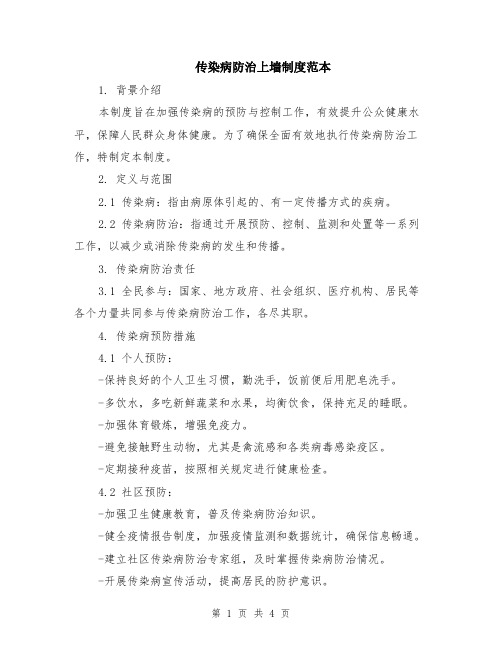 传染病防治上墙制度范本

1. 背景介绍

本制度旨在加强传染病的预防与控制工作，有效提升公众健康水平，保障人民群众身体健康。为了确保全面有效地执行传染病防治工作，特制定本制度。

2. 定义与范围

2.1 传染病：指由病原体引起的、有一定传播方式的疾病。

2.2 传染病防治：指通过开展预防、控制、监测和处置等一系列工作，以减少或消除传染病的发生和传播。

3. 传染病防治责任

3.1 全民参与：国家、地方政府、社会组织、医疗机构、居民等各个力量共同参与传染病防治工作，各尽其职。

4. 传染病预防措施

4.1 个人预防：

-保持良好的个人卫生习惯，勤洗手，饭前便后用肥皂洗手。

-多饮水，多吃新鲜蔬菜和水果，均衡饮食，保持充足的睡眠。

-加强体育锻炼，增强免疫力。

-避免接触野生动物，尤其是禽流感和各类病毒感染疫区。

-定期接种疫苗，按照相关规定进行健康检查。

4.2 社区预防：

-加强卫生健康教育，普及传染病防治知识。

-健全疫情报告制度，加强疫情监测和数据统计，确保信息畅通。

-建立社区传染病防治专家组，及时掌握传染病防治情况。

-开展传染病宣传活动，提高居民的防护意识。

第 1 页 共 4 页